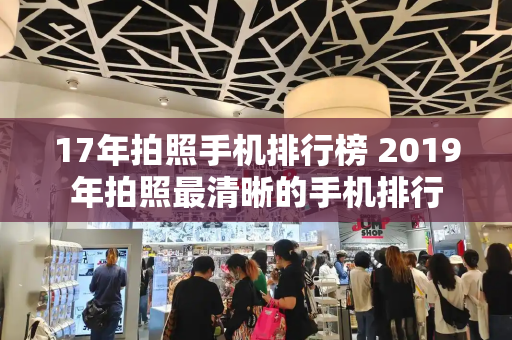 17年拍照手机排行榜 2019年拍照最清晰的手机排行

JUMP SHOP